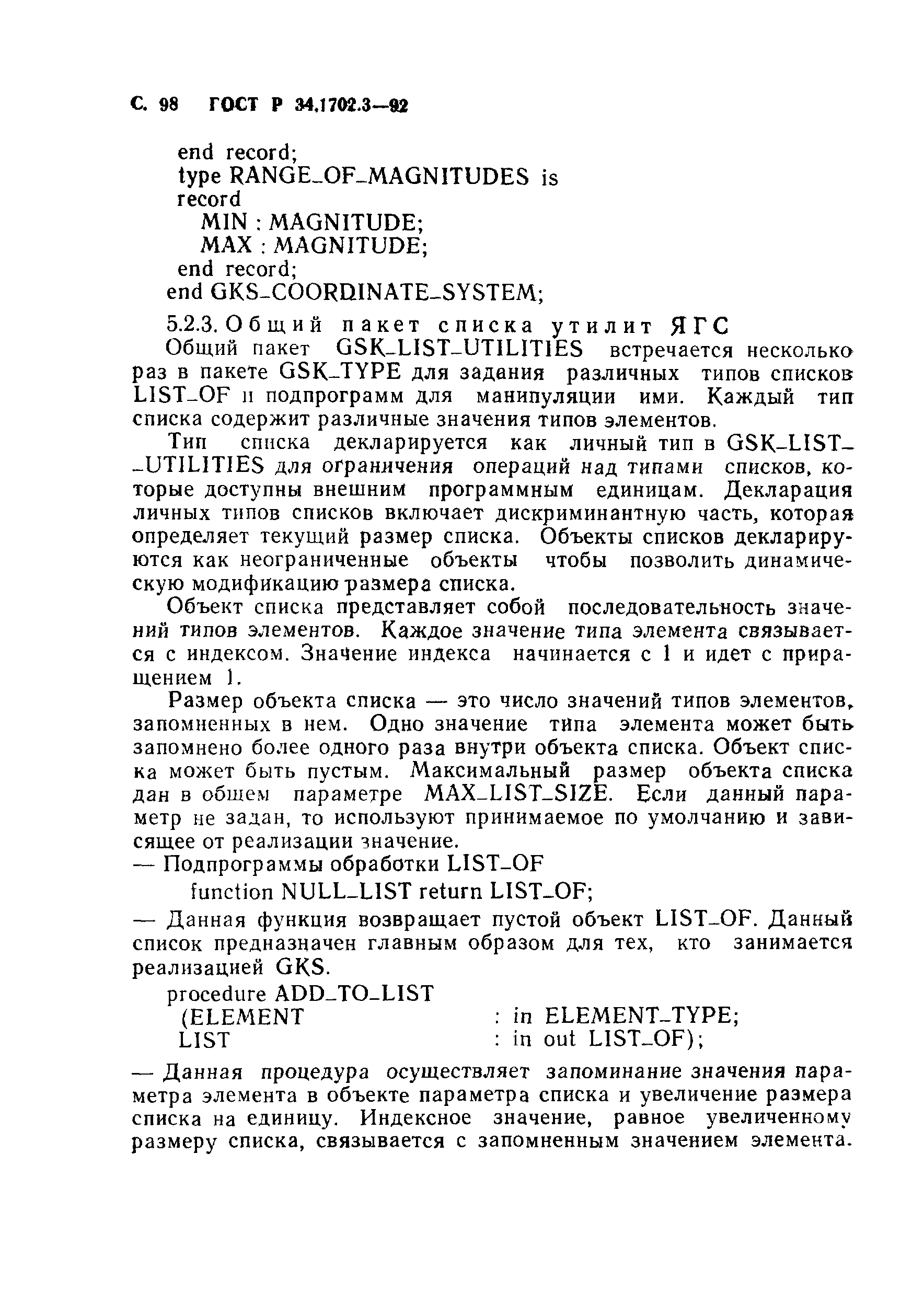 С. 98 ГОСТ Р 34.1702.3—92

end record;
type RANGE_OF_MAGNITUDES is
record
MIN : MAGNITUDE;
MAX : MAGNITUDE;
end record;
end GKS_COORDINATE_SYSTEM;

5.2.3. Общий пакет списка утилит ЯГС
Общий пакет GSK_LIST_UTILITIES встречается несколько раз в пакете GSK_TYPE для задания различных типов списков LIST_OF и подпрограмм для манипуляции ими. Каждый тип списка содержит различные значения типов элементов.

Тип списка декларируется как личный тип в GSK_LIST_UTILITIES для ограничения операций над типами списков, которые доступны внешним программным единицам. Декларация личных типов списков включает дискриминантную часть, которая определяет текущий размер списка. Объекты списков декларируются как неограниченные объекты чтобы позволить динамическую модификацию размера списка.

Объект списка представляет собой последовательность значений типов элементов. Каждое значение типа элемента связывается с индексом. Значение индекса начинается с 1 и идет с приращением 1.

Размер объекта списка — это число значений типов элементов, запомненных в нем. Одно значение типа элемента может быть запомнено более одного раза внутри объекта списка. Объект списка может быть пустым. Максимальный размер объекта списка дан в общем параметре MAX_LIST_SIZE. Если данный параметр не задан, то используют принимаемое по умолчанию и зависящее от реализации значение.
— Подпрограммы обработки LIST_OF
function NULL_LIST return LIST_OF;
— Данная функция возвращает пустой объект LIST_OF. Данный список предназначен главным образом для тех, кто занимается реализацией GKS.
procedure ADD_TO_LIST
(ELEMENT : in ELEMENT_TYPE;
LIST : in out LIST_OF);
— Данная процедура осуществляет запоминание значения параметра элемента в объекте параметра списка и увеличение размера списка на единицу. Индексное значение, равное увеличенному размеру списка, связывается с запомненным значением элемента.